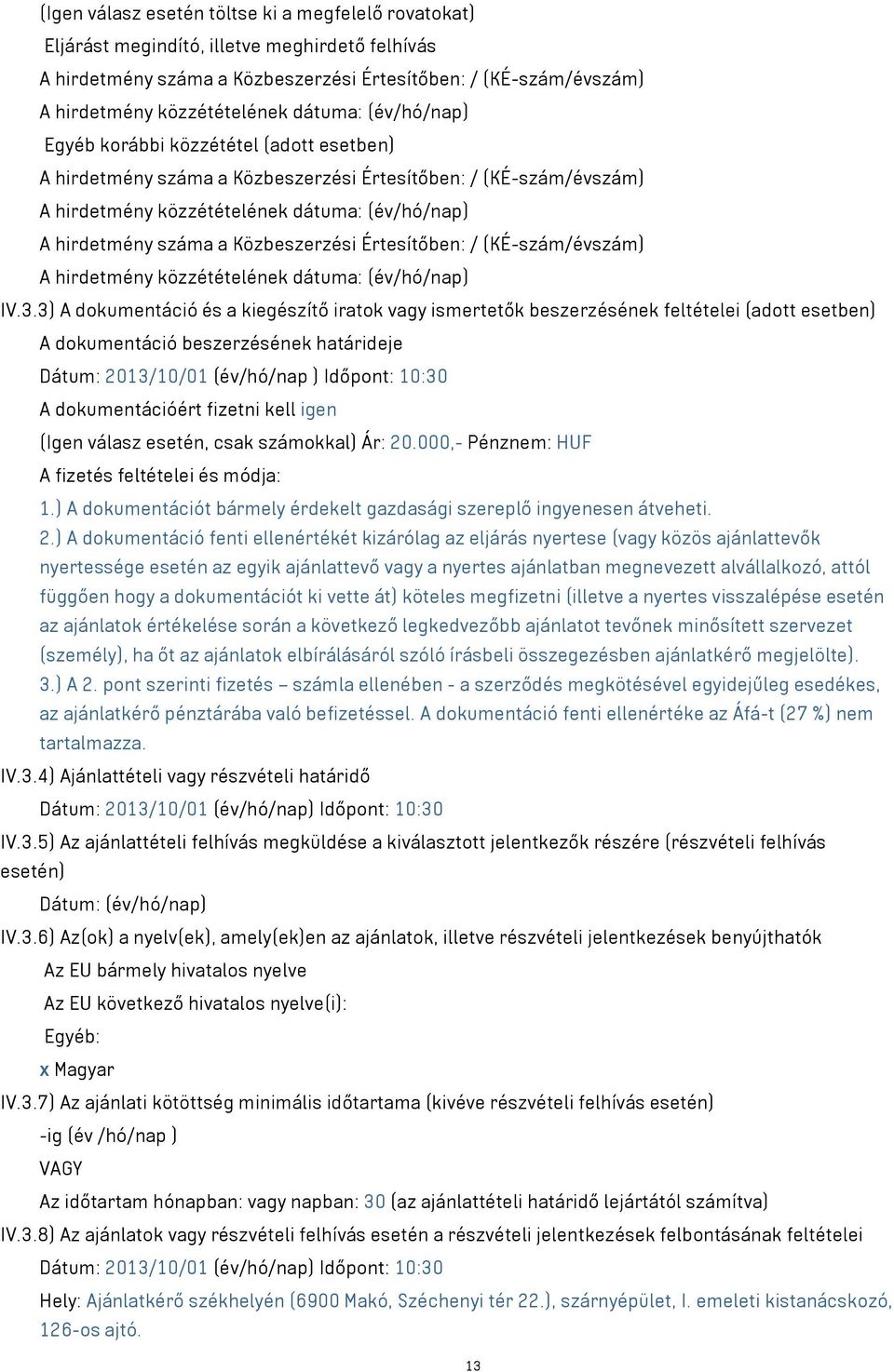 (Igen válasz esetén töltse ki a megfelelő rovatokat)
Eljárást megindító, illetve meghirdető felhívás
A hirdetmény száma a Közbeszerzési Értesítőben: / (KÉ-szám/évszám)
A hirdetmény közzétételének dátuma: (év/hó/nap)
Egyéb korábbi közzététel (adott esetben)
A hirdetmény száma a Közbeszerzési Értesítőben: / (KÉ-szám/évszám)
A hirdetmény közzétételének dátuma: (év/hó/nap)
A hirdetmény száma a Közbeszerzési Értesítőben: / (KÉ-szám/évszám)
A hirdetmény közzétételének dátuma: (év/hó/nap)

IV.3.3) A dokumentáció és a kiegészítő iratok vagy ismertetők beszerzésének feltételei (adott esetben)
A dokumentáció beszerzésének határideje
Dátum: 2013/10/01 (év/hó/nap ) Időpont: 10:30
A dokumentációért fizetni kell igen
(Igen válasz esetén, csak számokkal) Ár: 20.000,- Pénznem: HUF
A fizetés feltételei és módja:
1.) A dokumentációt bármely érdekelt gazdasági szereplő ingyenesen átveheti.
2.) A dokumentáció fenti ellenértékét kizárólag az eljárás nyertese (vagy közös ajánlattevők nyertessége esetén az egyik ajánlattevő vagy a nyertes ajánlatban megnevezett alvállalkozó, attól függően hogy a dokumentációt ki vette át) köteles megfizetni (illetve a nyertes visszalépése esetén az ajánlatok értékelése során a következő legkedvezőbb ajánlatot tevőnek minősített szervezet (személy), ha őt az ajánlatok elbírálásáról szóló írásbeli összegezésben ajánlatkérő megjelölte).
3.) A 2. pont szerinti fizetés – számla ellenében - a szerződés megkötésével egyidejűleg esedékes, az ajánlatkérő pénztárába való befizetéssel. A dokumentáció fenti ellenértéke az Áfá-t (27 %) nem tartalmazza.

IV.3.4) Ajánlattételi vagy részvételi határidő
Dátum: 2013/10/01 (év/hó/nap) Időpont: 10:30

IV.3.5) Az ajánlattételi felhívás megküldése a kiválasztott jelentkezők részére (részvételi felhívás esetén)
Dátum: (év/hó/nap)

IV.3.6) Az(ok) a nyelv(ek), amely(ek)en az ajánlatok, illetve részvételi jelentkezések benyújthatók
Az EU bármely hivatalos nyelve
Az EU következő hivatalos nyelve(i):
Egyéb:
x Magyar

IV.3.7) Az ajánlati kötöttség minimális időtartama (kivéve részvételi felhívás esetén)
-ig (év /hó/nap )
VAGY
Az időtartam hónapban: vagy napban: 30 (az ajánlattételi határidő lejártától számítva)

IV.3.8) Az ajánlatok vagy részvételi felhívás esetén a részvételi jelentkezések felbontásának feltételei
Dátum: 2013/10/01 (év/hó/nap) Időpont: 10:30
Hely: Ajánlatkérő székhelyén (6900 Makó, Széchenyi tér 22.), szárnyépület, I. emeleti kistanácskozó, 126-os ajtó.

13